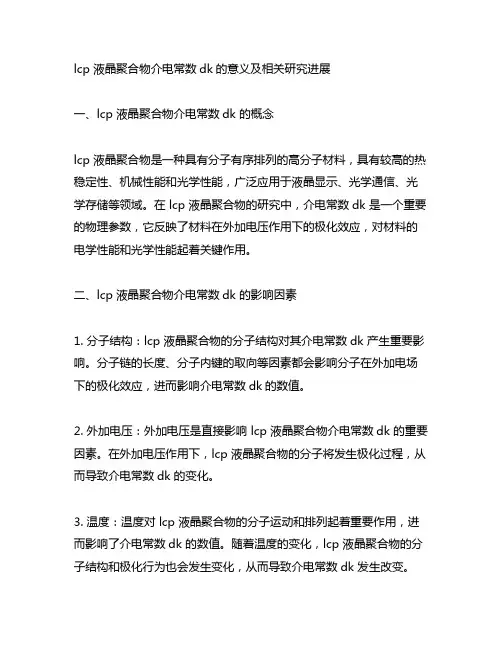 lcp 液晶聚合物介电常数 dk 的意义及相关研究进展

一、lcp 液晶聚合物介电常数 dk 的概念

lcp 液晶聚合物是一种具有分子有序排列的高分子材料，具有较高的热稳定性、机械性能和光学性能，广泛应用于液晶显示、光学通信、光学存储等领域。在 lcp 液晶聚合物的研究中，介电常数 dk 是一个重要的物理参数，它反映了材料在外加电压作用下的极化效应，对材料的电学性能和光学性能起着关键作用。

二、lcp 液晶聚合物介电常数 dk 的影响因素

1. 分子结构：lcp 液晶聚合物的分子结构对其介电常数 dk 产生重要影响。分子链的长度、分子内键的取向等因素都会影响分子在外加电场下的极化效应，进而影响介电常数 dk 的数值。

2. 外加电压：外加电压是直接影响 lcp 液晶聚合物介电常数 dk 的重要因素。在外加电压作用下，lcp 液晶聚合物的分子将发生极化过程，从而导致介电常数 dk 的变化。

3. 温度：温度对 lcp 液晶聚合物的分子运动和排列起着重要作用，进而影响了介电常数 dk 的数值。随着温度的变化，lcp 液晶聚合物的分子结构和极化行为也会发生变化，从而导致介电常数 dk 发生改变。